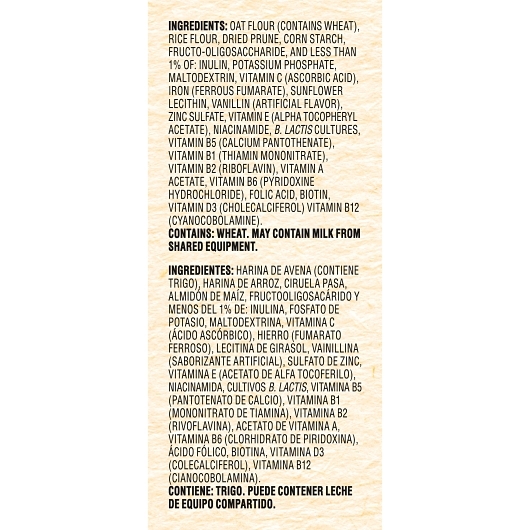 INGREDIENTS: OAT FLOUR (CONTAINS WHEAT), RICE FLOUR, DRIED PRUNE, CORN STARCH, FRUCTO-OLIGOSACCHARIDE, AND LESS THAN 1% OF: INULIN, POTASSIUM PHOSPHATE, MALTODEXTRIN, VITAMIN C (ASCORBIC ACID), IRON (FERROUS FUMARATE), SUNFLOWER LECITHIN, VANILLIN (ARTIFICIAL FLAVOR), ZINC SULFATE, VITAMIN E (ALPHA TOCOPHERYL ACETATE), NIACINAMIDE, B. LACTIS CULTURES, VITAMIN B5 (CALCIUM PANTOTHENATE), VITAMIN B1 (THIAMIN MONONITRATE), VITAMIN B2 (RIBOFLAVIN), VITAMIN A ACETATE, VITAMIN B6 (PYRIDOXINE HYDROCHLORIDE), FOLIC ACID, BIOTIN, VITAMIN D3 (CHOLECALCIFEROL) VITAMIN B12 (CYANOCOBOLAMINE).
CONTAINS: WHEAT. MAY CONTAIN MILK FROM SHARED EQUIPMENT.

INGREDIENTES: HARINA DE AVENA (CONTIENE TRIGO), HARINA DE ARROZ, CIRUELA PASA, ALMIDÓN DE MAÍZ, FRUCTOOLIGOSACÁRIDO Y MENOS DEL 1% DE: INULINA, FOSFATO DE POTASIO, MALTODEXTRINA, VITAMINA C (ÁCIDO ASCÓRBICO), HIERRO (FUMARATO FERROSO), LECITINA DE GIRASOL, VAINILLINA (SABORIZANTE ARTIFICIAL), SULFATO DE ZINC, VITAMINA E (ACETATO DE ALFA TOCOFERILO), NIACINAMIDA, CULTIVOS B. LACTIS, VITAMINA B5 (PANTOTENATO DE CALCIO), VITAMINA B1 (MONONITRATO DE TIAMINA), VITAMINA B2 (RIVOFLAVINA), ACETATO DE VITAMINA A, VITAMINA B6 (CLORHIDRATO DE PIRIDOXINA), ÁCIDO FÓLICO, BIOTINA, VITAMINA D3 (COLECALCIFEROL), VITAMINA B12 (CIANOCOBOLAMINA).
CONTIENE: TRIGO. PUEDE CONTENER LECHE DE EQUIPO COMPARTIDO.